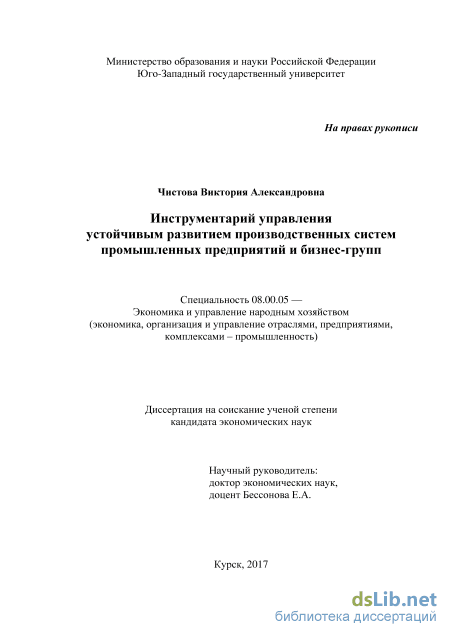 Министерство образования и науки Российской Федерации
Юго-Западный государственный университет

На правах рукописи

Чистова Виктория Александровна

Инструментарий управления
устойчивым развитием производственных систем
промышленных предприятий и бизнес-групп

Специальность 08.00.05 —
Экономика и управление народным хозяйством
(экономика, организация и управление отраслями, предприятиями, комплексами – промышленность)

Диссертация на соискание ученой степени
кандидата экономических наук

Научный руководитель:
доктор экономических наук,
доцент Бессонова Е.А.

Курск, 2017

dsLib.net
библиотека диссертаций